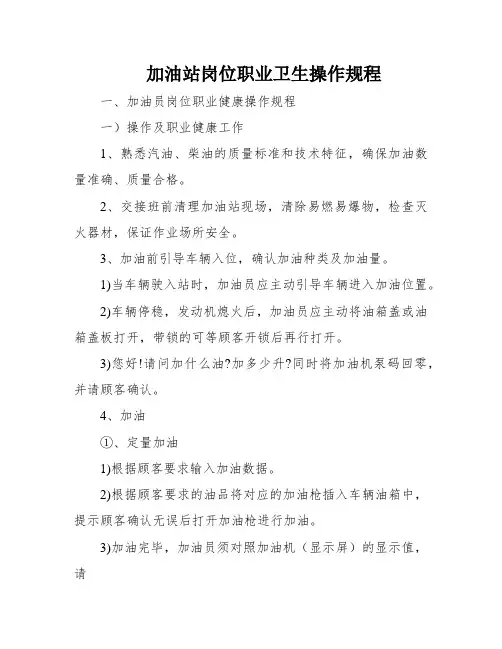 加油站岗位职业卫生操作规程

一、加油员岗位职业健康操作规程

一）操作及职业健康工作

1、熟悉汽油、柴油的质量标准和技术特征，确保加油数量准确、质量合格。

2、交接班前清理加油站现场，清除易燃易爆物，检查灭火器材，保证作业场所安全。

3、加油前引导车辆入位，确认加油种类及加油量。

1)当车辆驶入站时，加油员应主动引导车辆进入加油位置。

2)车辆停稳，发动机熄火后，加油员应主动将油箱盖或油箱盖板打开，带锁的可等顾客开锁后再行打开。

3)您好!请问加什么油?加多少升?同时将加油机泵码回零，并请顾客确认。

4、加油

①、定量加油

1)根据顾客要求输入加油数据。

2)根据顾客要求的油品将对应的加油枪插入车辆油箱中，提示顾客确认无误后打开加油枪进行加油。

3)加油完毕，加油员须对照加油机（显示屏）的显示值，请